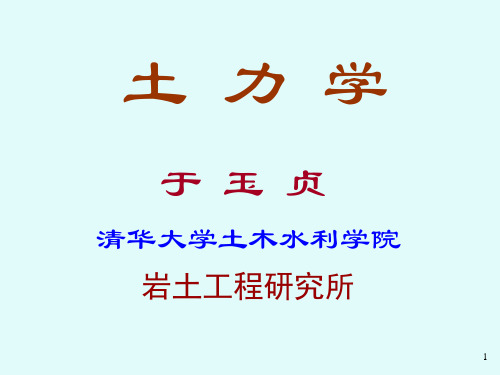 土 力 学

于 玉 贞

清华大学土木水利学院

岩土工程研究所

1